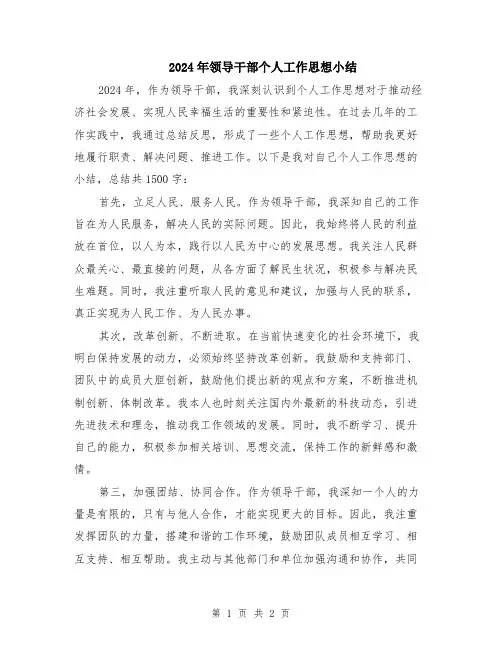 2024年领导干部个人工作思想小结

2024年，作为领导干部，我深刻认识到个人工作思想对于推动经济社会发展、实现人民幸福生活的重要性和紧迫性。在过去几年的工作实践中，我通过总结反思，形成了一些个人工作思想，帮助我更好地履行职责、解决问题、推进工作。以下是我对自己个人工作思想的小结，总结共1500字：

首先，立足人民、服务人民。作为领导干部，我深知自己的工作旨在为人民服务，解决人民的实际问题。因此，我始终将人民的利益放在首位，以人为本，践行以人民为中心的发展思想。我关注人民群众最关心、最直接的问题，从各方面了解民生状况，积极参与解决民生难题。同时，我注重听取人民的意见和建议，加强与人民的联系，真正实现为人民工作、为人民办事。

其次，改革创新、不断进取。在当前快速变化的社会环境下，我明白保持发展的动力，必须始终坚持改革创新。我鼓励和支持部门、团队中的成员大胆创新，鼓励他们提出新的观点和方案，不断推进机制创新、体制改革。我本人也时刻关注国内外最新的科技动态，引进先进技术和理念，推动我工作领域的发展。同时，我不断学习、提升自己的能力，积极参加相关培训、思想交流，保持工作的新鲜感和激情。

第三，加强团结、协同合作。作为领导干部，我深知一个人的力量是有限的，只有与他人合作，才能实现更大的目标。因此，我注重发挥团队的力量，搭建和谐的工作环境，鼓励团队成员相互学习、相互支持、相互帮助。我主动与其他部门和单位加强沟通和协作，共同

第 1 页 共 2 页